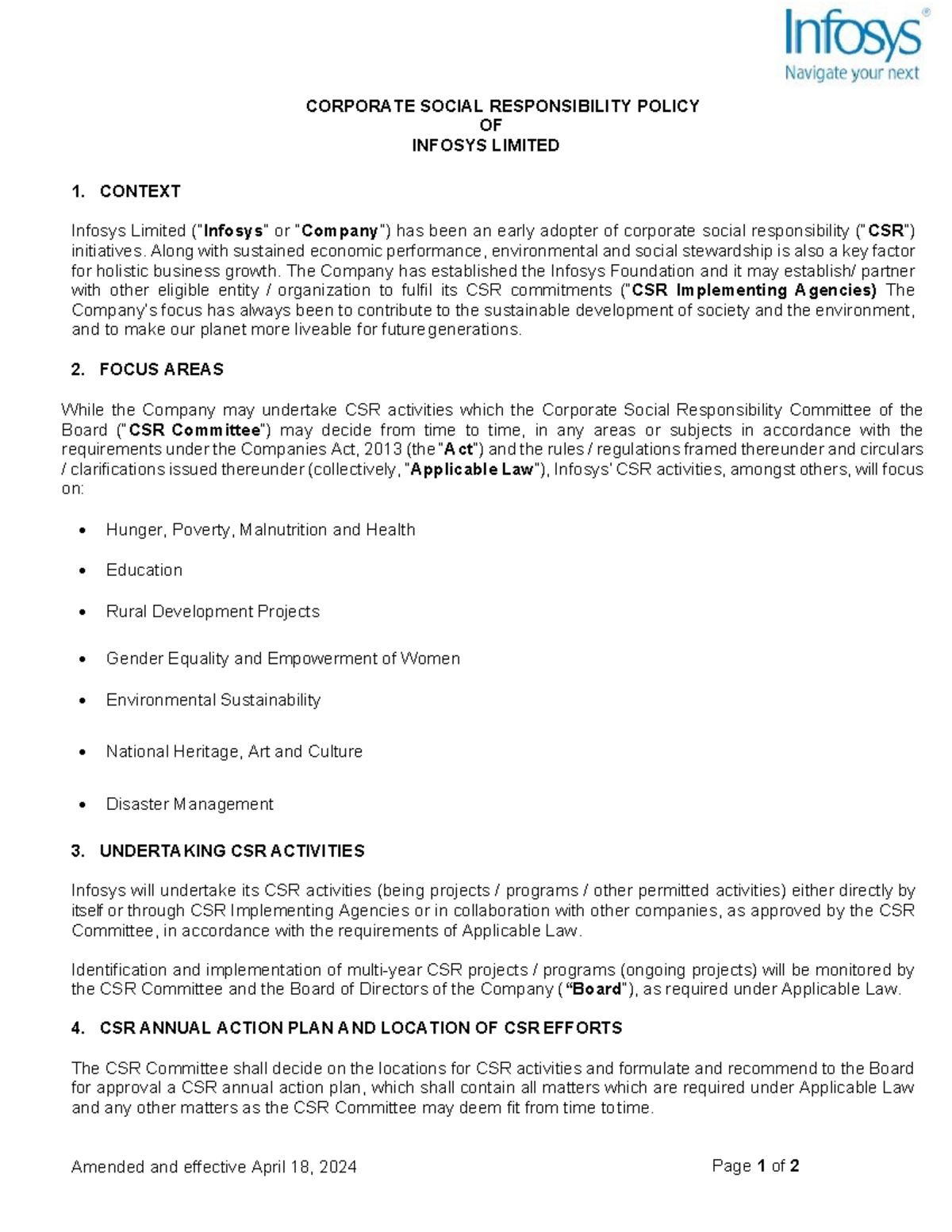 Infosys®
Navigate your next

CORPORATE SOCIAL RESPONSIBILITY POLICY
OF
INFOSYS LIMITED

1. CONTEXT

Infosys Limited ("Infosys" or "Company") has been an early adopter of corporate social responsibility ("CSR") initiatives. Along with sustained economic performance, environmental and social stewardship is also a key factor for holistic business growth. The Company has established the Infosys Foundation and it may establish/ partner with other eligible entity / organization to fulfil its CSR commitments ("CSR Implementing Agencies) The Company's focus has always been to contribute to the sustainable development of society and the environment, and to make our planet more liveable for future generations.

2. FOCUS AREAS

While the Company may undertake CSR activities which the Corporate Social Responsibility Committee of the Board ("CSR Committee") may decide from time to time, in any areas or subjects in accordance with the requirements under the Companies Act, 2013 (the "Act") and the rules / regulations framed thereunder and circulars / clarifications issued thereunder (collectively, "Applicable Law"), Infosys' CSR activities, amongst others, will focus on:

• Hunger, Poverty, Malnutrition and Health

• Education

• Rural Development Projects

• Gender Equality and Empowerment of Women

• Environmental Sustainability

• National Heritage, Art and Culture

• Disaster Management

3. UNDERTAKING CSR ACTIVITIES

Infosys will undertake its CSR activities (being projects / programs / other permitted activities) either directly by itself or through CSR Implementing Agencies or in collaboration with other companies, as approved by the CSR Committee, in accordance with the requirements of Applicable Law.

Identification and implementation of multi-year CSR projects / programs (ongoing projects) will be monitored by the CSR Committee and the Board of Directors of the Company ("Board"), as required under Applicable Law.

4. CSR ANNUAL ACTION PLAN AND LOCATION OF CSR EFFORTS

The CSR Committee shall decide on the locations for CSR activities and formulate and recommend to the Board for approval a CSR annual action plan, which shall contain all matters which are required under Applicable Law and any other matters as the CSR Committee may deem fit from time to time.

Amended and effective April 18, 2024

Page 1 of 2